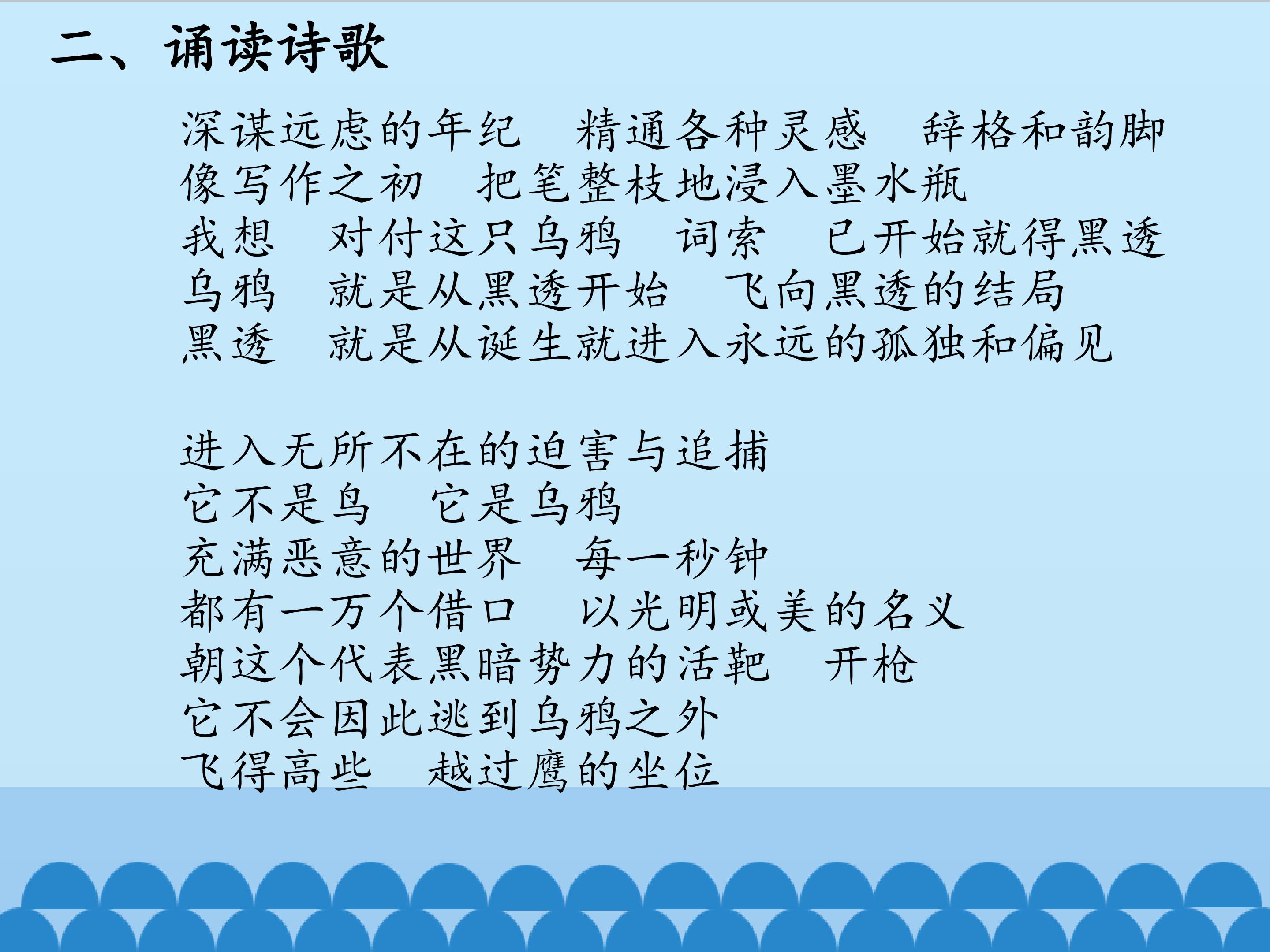 二、诵读诗歌

深谋远虑的年纪　精通各种灵感　辞格和韵脚
像写作之初　把笔整枝地浸入墨水瓶
我想　对付这只乌鸦　词索　已开始就得黑透
乌鸦　就是从黑透开始　飞向黑透的结局
黑透　就是从诞生就进入永远的孤独和偏见

进入无所不在的迫害与追捕
它不是鸟　它是乌鸦
充满恶意的世界　每一秒钟
都有一万个借口　以光明或美的名义
朝这个代表黑暗势力的活靶　开枪
它不会因此逃到乌鸦之外
飞得高些　越过鹰的坐位